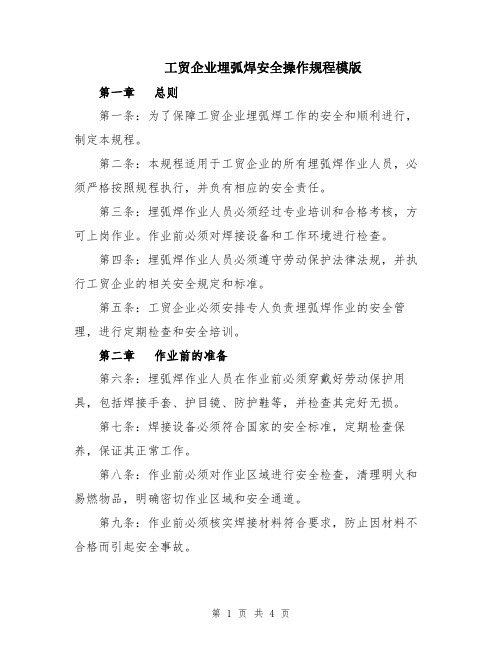 工贸企业埋弧焊安全操作规程模版

第一章　总则

第一条：为了保障工贸企业埋弧焊工作的安全和顺利进行，制定本规程。

第二条：本规程适用于工贸企业的所有埋弧焊作业人员，必须严格按照规程执行，并负有相应的安全责任。

第三条：埋弧焊作业人员必须经过专业培训和合格考核，方可上岗作业。作业前必须对焊接设备和工作环境进行检查。

第四条：埋弧焊作业人员必须遵守劳动保护法律法规，并执行工贸企业的相关安全规定和标准。

第五条：工贸企业必须安排专人负责埋弧焊作业的安全管理，进行定期检查和安全培训。

第二章　作业前的准备

第六条：埋弧焊作业人员在作业前必须穿戴好劳动保护用具，包括焊接手套、护目镜、防护鞋等，并检查其完好无损。

第七条：焊接设备必须符合国家的安全标准，定期检查保养，保证其正常工作。

第八条：作业前必须对作业区域进行安全检查，清理明火和易燃物品，明确密切作业区域和安全通道。

第九条：作业前必须核实焊接材料符合要求，防止因材料不合格而引起安全事故。

第 1 页 共 4 页